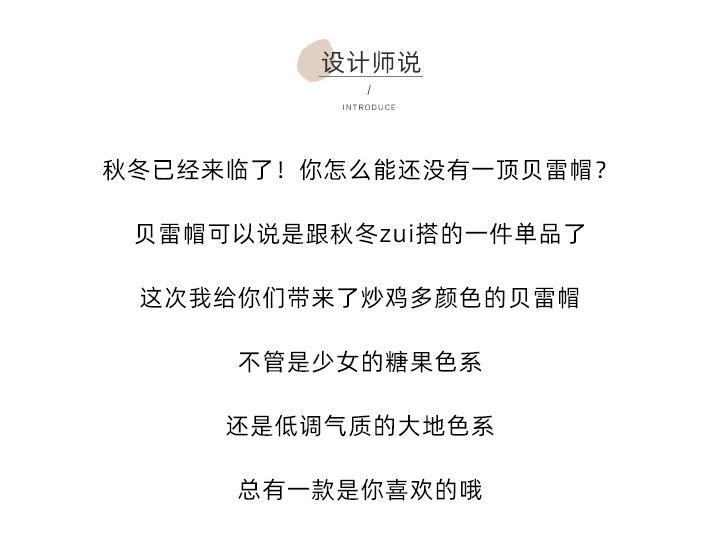 设计师说

/

INTRODUCE

秋冬已经来临了！你怎么能还没有一顶贝雷帽？

贝雷帽可以说是跟秋冬zui搭的一件单品了

这次我给你们带来了炒鸡多颜色的贝雷帽

不管是少女的糖果色系

还是低调气质的大地色系

总有一款是你喜欢的哦